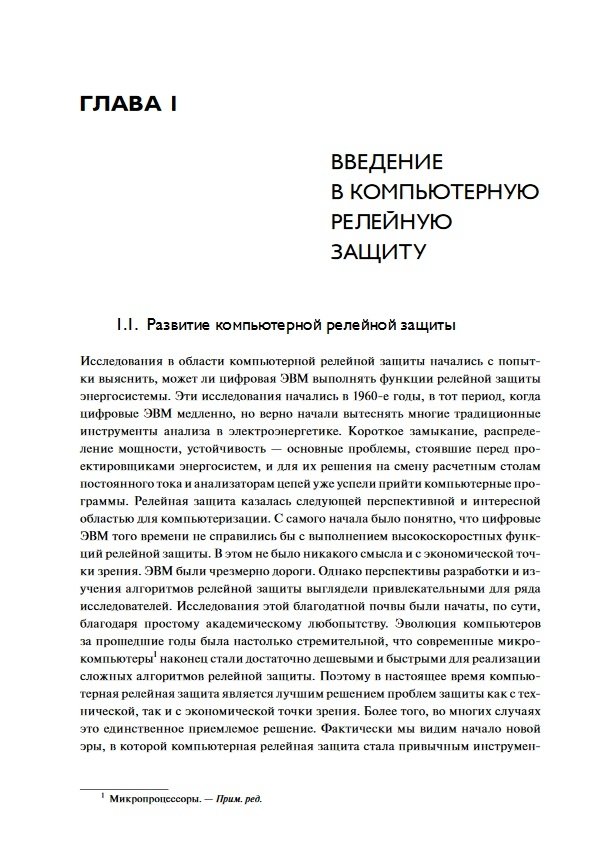 ГЛАВА I

ВВЕДЕНИЕ
В КОМПЬЮТЕРНУЮ
РЕЛЕЙНУЮ
ЗАЩИТУ

1.1. Развитие компьютерной релейной защиты

Исследования в области компьютерной релейной защиты начались с попытки выяснить, может ли цифровая ЭВМ выполнять функции релейной защиты энергосистемы. Эти исследования начались в 1960-е годы, в тот период, когда цифровые ЭВМ медленно, но верно начали вытеснять многие традиционные инструменты анализа в электроэнергетике. Короткое замыкание, распределение мощности, устойчивость — основные проблемы, стоявшие перед проектировщиками энергосистем, и для их решения на смену расчетным столам постоянного тока и анализаторам цепей уже успели прийти компьютерные программы. Релейная защита казалась следующей перспективной и интересной областью для компьютеризации. С самого начала было понятно, что цифровые ЭВМ того времени не справились бы с выполнением высокоскоростных функций релейной защиты. В этом не было никакого смысла и с экономической точки зрения. ЭВМ были чрезмерно дороги. Однако перспективы разработки и изучения алгоритмов релейной защиты выглядели привлекательными для ряда исследователей. Исследования этой благодатной почвы были начаты, по сути, благодаря простому академическому любопытству. Эволюция компьютеров за прошедшие годы была настолько стремительной, что современные микрокомпьютеры$^1$ наконец стали достаточно дешевыми и быстрыми для реализации сложных алгоритмов релейной защиты. Поэтому в настоящее время компьютерная релейная защита является лучшим решением проблем защиты как с технической, так и с экономической точки зрения. Более того, во многих случаях это единственное приемлемое решение. Фактически мы видим начало новой эры, в которой компьютерная релейная защита стала привычным инструмен-

$^1$ Микропроцессоры. — Прим. ред.